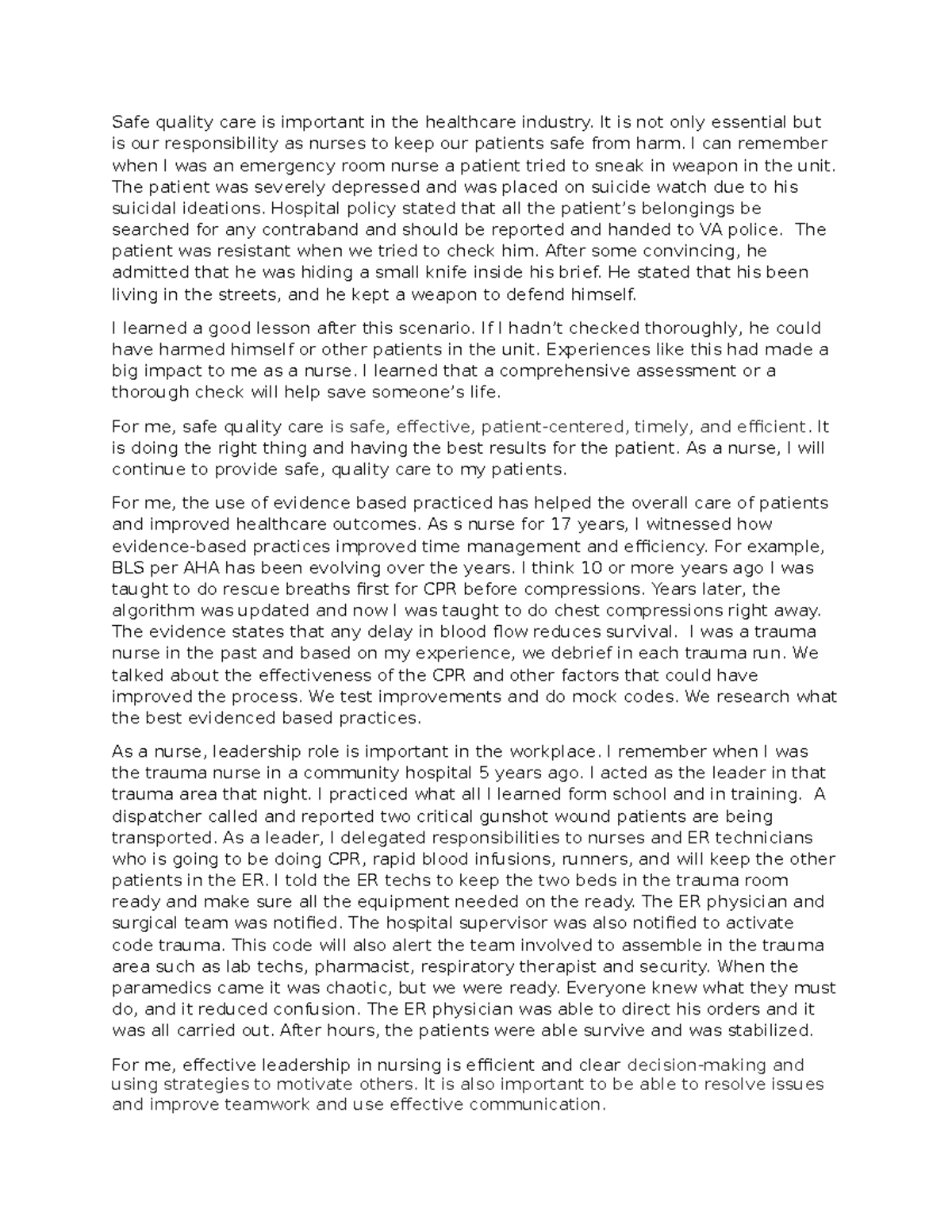 Safe quality care is important in the healthcare industry. It is not only essential but is our responsibility as nurses to keep our patients safe from harm. I can remember when I was an emergency room nurse a patient tried to sneak in weapon in the unit. The patient was severely depressed and was placed on suicide watch due to his suicidal ideations. Hospital policy stated that all the patient's belongings be searched for any contraband and should be reported and handed to VA police. The patient was resistant when we tried to check him. After some convincing, he admitted that he was hiding a small knife inside his brief. He stated that his been living in the streets, and he kept a weapon to defend himself.

I learned a good lesson after this scenario. If I hadn't checked thoroughly, he could have harmed himself or other patients in the unit. Experiences like this had made a big impact to me as a nurse. I learned that a comprehensive assessment or a thorough check will help save someone's life.

For me, safe quality care is safe, effective, patient-centered, timely, and efficient. It is doing the right thing and having the best results for the patient. As a nurse, I will continue to provide safe, quality care to my patients.

For me, the use of evidence based practiced has helped the overall care of patients and improved healthcare outcomes. As s nurse for 17 years, I witnessed how evidence-based practices improved time management and efficiency. For example, BLS per AHA has been evolving over the years. I think 10 or more years ago I was taught to do rescue breaths first for CPR before compressions. Years later, the algorithm was updated and now I was taught to do chest compressions right away. The evidence states that any delay in blood flow reduces survival. I was a trauma nurse in the past and based on my experience, we debrief in each trauma run. We talked about the effectiveness of the CPR and other factors that could have improved the process. We test improvements and do mock codes. We research what the best evidenced based practices.

As a nurse, leadership role is important in the workplace. I remember when I was the trauma nurse in a community hospital 5 years ago. I acted as the leader in that trauma area that night. I practiced what all I learned form school and in training. A dispatcher called and reported two critical gunshot wound patients are being transported. As a leader, I delegated responsibilities to nurses and ER technicians who is going to be doing CPR, rapid blood infusions, runners, and will keep the other patients in the ER. I told the ER techs to keep the two beds in the trauma room ready and make sure all the equipment needed on the ready. The ER physician and surgical team was notified. The hospital supervisor was also notified to activate code trauma. This code will also alert the team involved to assemble in the trauma area such as lab techs, pharmacist, respiratory therapist and security. When the paramedics came it was chaotic, but we were ready. Everyone knew what they must do, and it reduced confusion. The ER physician was able to direct his orders and it was all carried out. After hours, the patients were able survive and was stabilized.

For me, effective leadership in nursing is efficient and clear decision-making and using strategies to motivate others. It is also important to be able to resolve issues and improve teamwork and use effective communication.